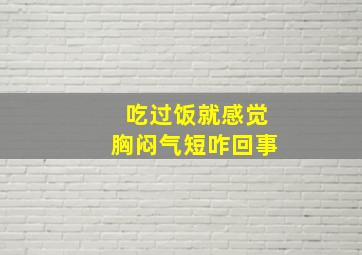 吃过饭就感觉
胸闷气短咋回事